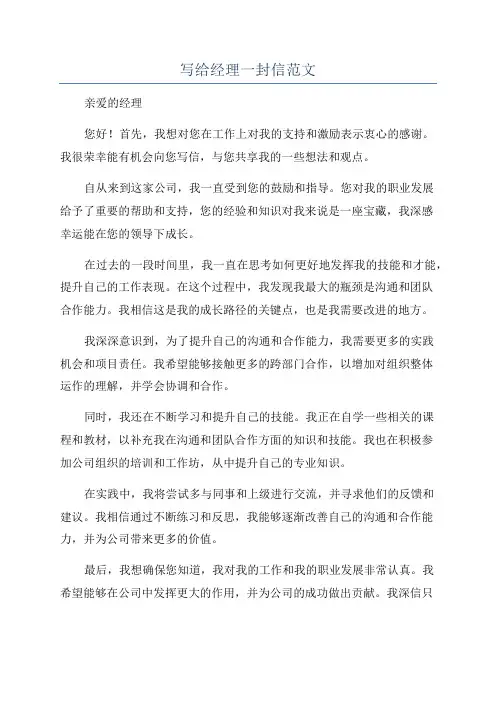 写给经理一封信范文

亲爱的经理

您好！首先，我想对您在工作上对我的支持和激励表示衷心的感谢。我很荣幸能有机会向您写信，与您共享我的一些想法和观点。

自从来到这家公司，我一直受到您的鼓励和指导。您对我的职业发展给予了重要的帮助和支持，您的经验和知识对我来说是一座宝藏，我深感幸运能在您的领导下成长。

在过去的一段时间里，我一直在思考如何更好地发挥我的技能和才能，提升自己的工作表现。在这个过程中，我发现我最大的瓶颈是沟通和团队合作能力。我相信这是我的成长路径的关键点，也是我需要改进的地方。

我深深意识到，为了提升自己的沟通和合作能力，我需要更多的实践机会和项目责任。我希望能够接触更多的跨部门合作，以增加对组织整体运作的理解，并学会协调和合作。

同时，我还在不断学习和提升自己的技能。我正在自学一些相关的课程和教材，以补充我在沟通和团队合作方面的知识和技能。我也在积极参加公司组织的培训和工作坊，从中提升自己的专业知识。

在实践中，我将尝试多与同事和上级进行交流，并寻求他们的反馈和建议。我相信通过不断练习和反思，我能够逐渐改善自己的沟通和合作能力，并为公司带来更多的价值。

最后，我想确保您知道，我对我的工作和我的职业发展非常认真。我希望能够在公司中发挥更大的作用，并为公司的成功做出贡献。我深信只